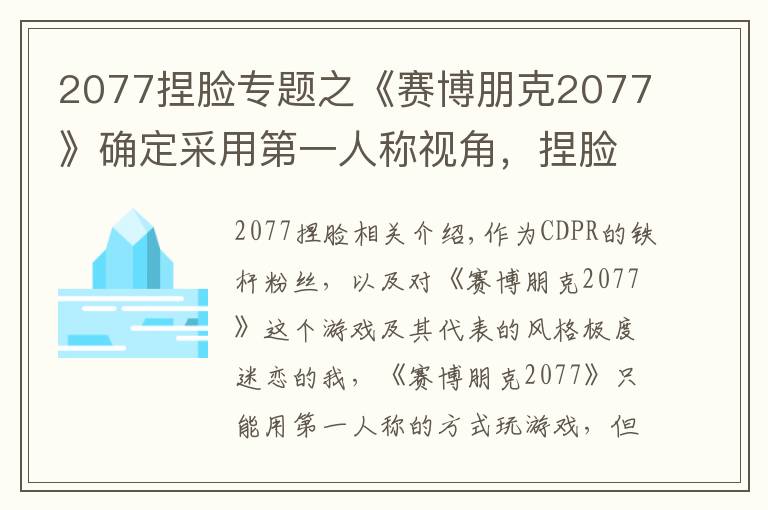 2077捏脸专题之《赛博朋克2077》确定采用第一人称视角，捏脸

2077捏脸相关介绍，作为CDPR的铁杆粉丝，以及对《赛博朋克2077》这个游戏及其代表的风格极度迷恋的我，《赛博朋克2077》只能用第一人称的方式玩游戏，但